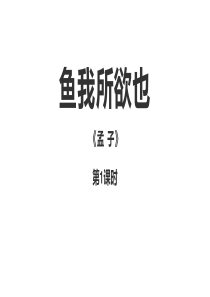 鱼我所欲也

《孟 子》

第1课时